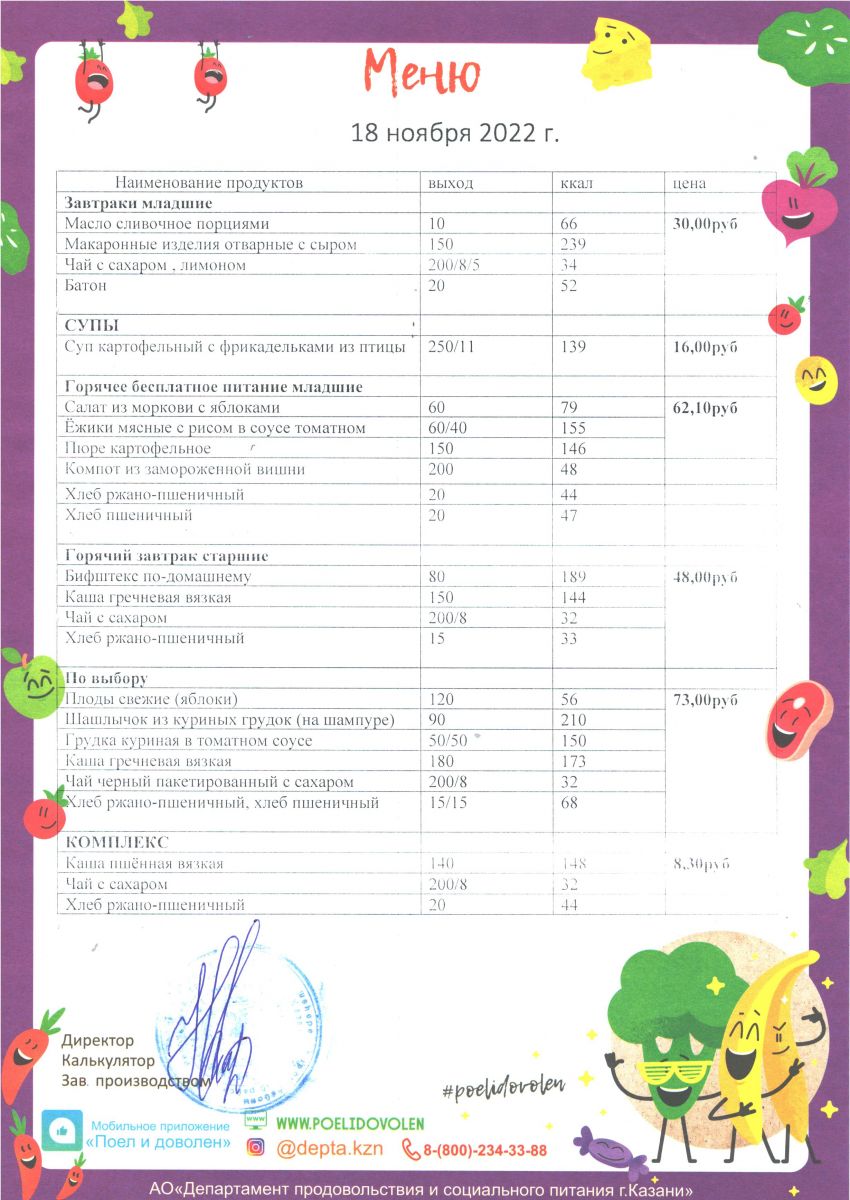 Меню

18 ноября 2022 г.

| Наименование продуктов | выход | ккал | цена |
|---|---|---|---|
| **Завтраки младшие** | | | |
| Масло сливочное порциями | 10 | 66 | 30,00руб |
| Макаронные изделия отварные с сыром | 150 | 239 | |
| Чай с сахаром , лимоном | 200/8/5 | 34 | |
| Батон | 20 | 52 | |
| **СУПЫ** | | | |
| Суп картофельный с фрикадельками из птицы | 250/11 | 139 | 16,00руб |
| **Горячее бесплатное питание младшие** | | | |
| Салат из моркови с яблоками | 60 | 79 | 62,10руб |
| Ёжики мясные с рисом в соусе томатном | 60/40 | 155 | |
| Пюре картофельное | 150 | 146 | |
| Компот из замороженной вишни | 200 | 48 | |
| Хлеб ржано-пшеничный | 20 | 44 | |
| Хлеб пшеничный | 20 | 47 | |
| **Горячий завтрак старшие** | | | |
| Бифштекс по-домашнему | 80 | 189 | 48,00руб |
| Каша гречневая вязкая | 150 | 144 | |
| Чай с сахаром | 200/8 | 32 | |
| Хлеб ржано-пшеничный | 15 | 33 | |
| **По выбору** | | | |
| Плоды свежие (яблоки) | 120 | 56 | 73,00руб |
| Шашлычок из куриных грудок (на шампуре) | 90 | 210 | |
| Грудка куриная в томатном соусе | 50/50 | 150 | |
| Каша гречневая вязкая | 180 | 173 | |
| Чай черный пакетированный с сахаром | 200/8 | 32 | |
| Хлеб ржано-пшеничный, хлеб пшеничный | 15/15 | 68 | |
| **КОМПЛЕКС** | | | |
| Каша пшённая вязкая | 140 | 148 | 8,30руб |
| Чай с сахаром | 200/8 | 32 | |
| Хлеб ржано-пшеничный | 20 | 44 | |

Директор
Калькулятор
Зав. производством

#poelidovolen

Мобильное приложение «Поел и доволен»
WWW.POELIDOVOLEN
@depta.kzn
8-(800)-234-33-88

АО«Департамент продовольствия и социального питания г.Казани»